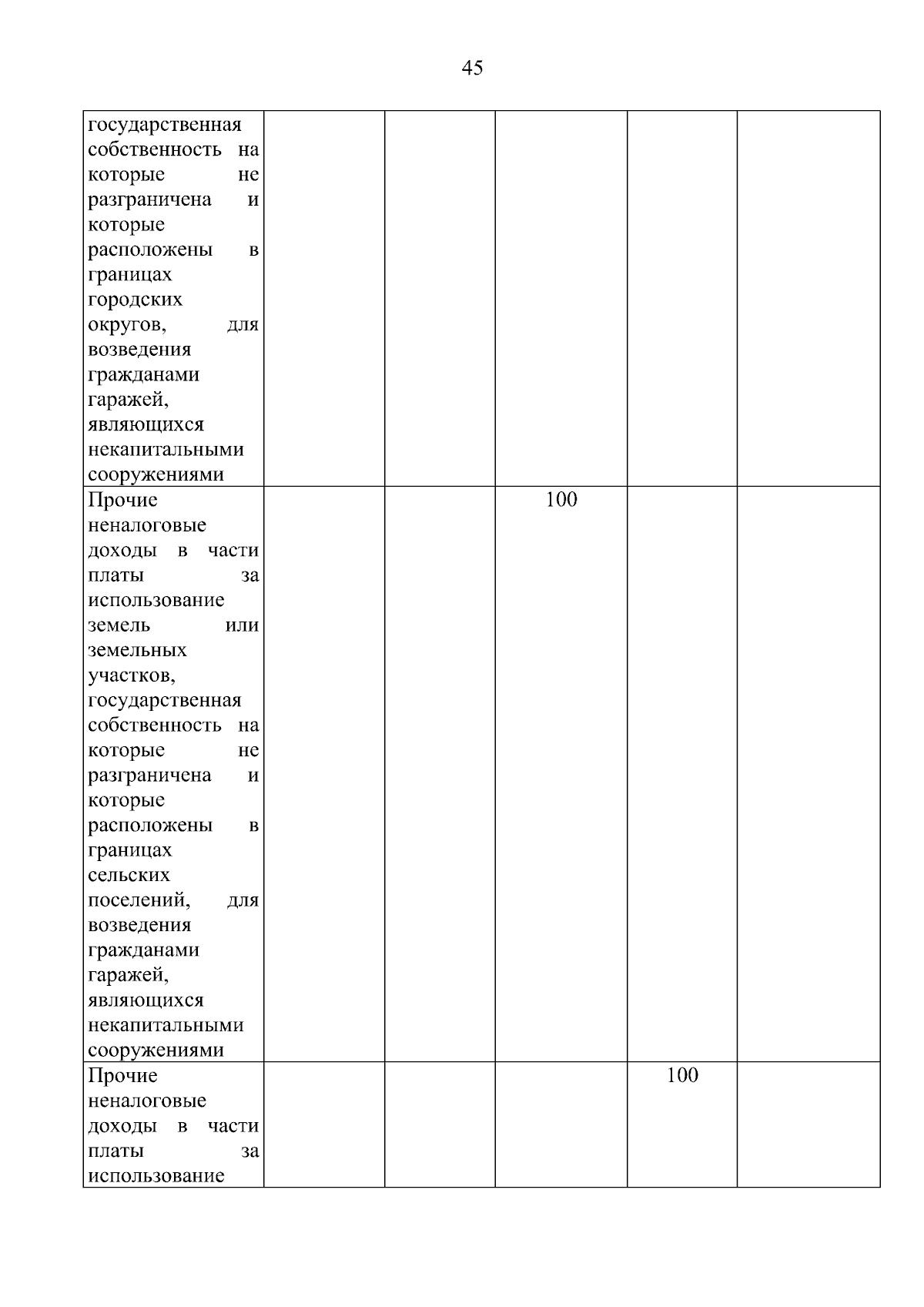 45

| | | | | | |
|---|---|---|---|---|---|
| государственная собственность на которые не разграничена и которые расположены в границах городских округов, для возведения гражданами гаражей, являющихся некапитальными сооружениями | | | | | |
| Прочие неналоговые доходы в части платы за использование земель или земельных участков, государственная собственность на которые не разграничена и которые расположены в границах сельских поселений, для возведения гражданами гаражей, являющихся некапитальными сооружениями | | | 100 | | |
| Прочие неналоговые доходы в части платы за использование | | | | 100 | |